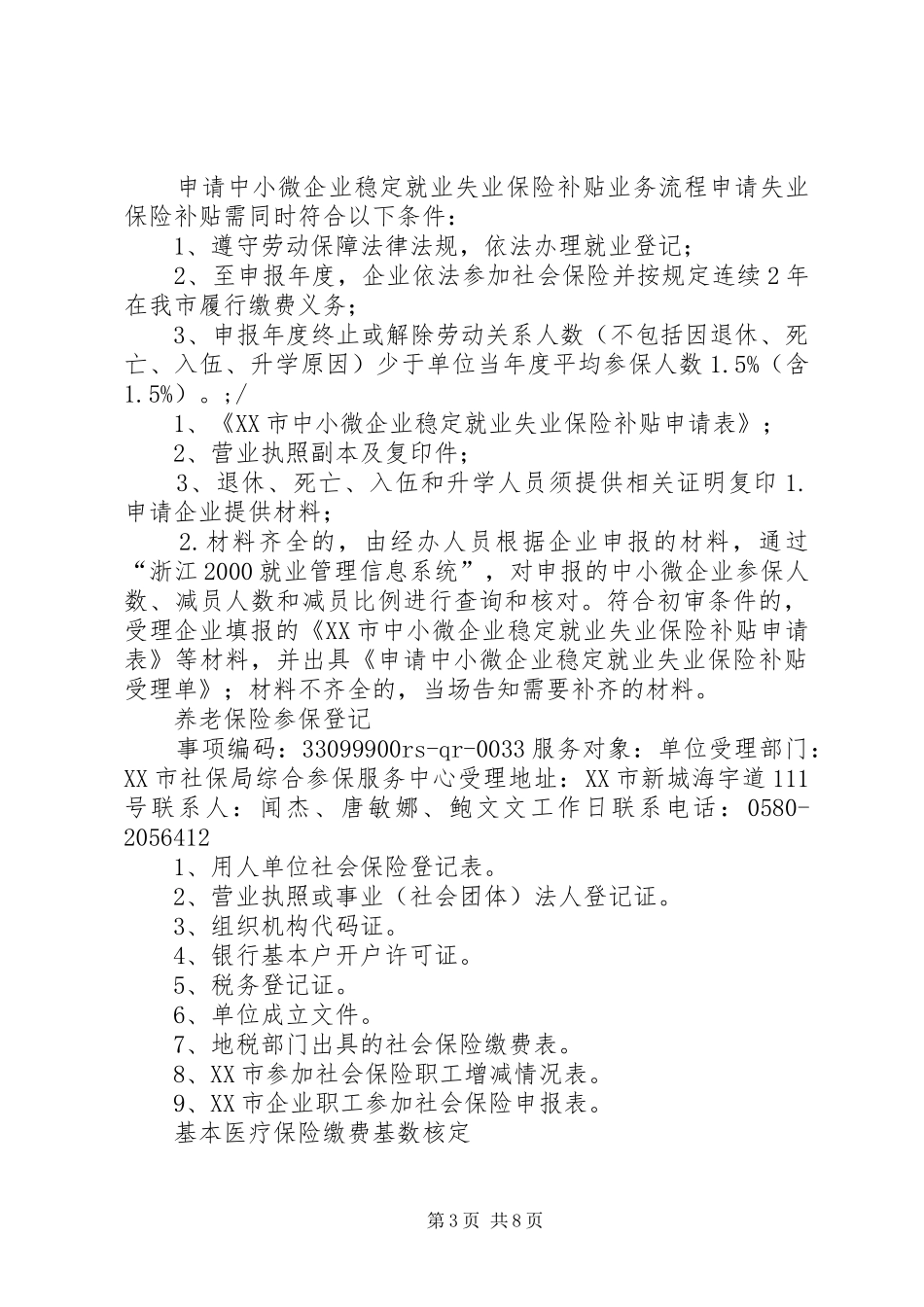 申请中小微企业稳定就业失业保险补贴业务流程申请失业保险补贴需同时符合以下条件：

1、遵守劳动保障法律法规，依法办理就业登记；

2、至申报年度，企业依法参加社会保险并按规定连续2年在我市履行缴费义务；

3、申报年度终止或解除劳动关系人数（不包括因退休、死亡、入伍、升学原因）少于单位当年度平均参保人数1.5%（含1.5%）。;/

1、《XX市中小微企业稳定就业失业保险补贴申请表》；

2、营业执照副本及复印件；

3、退休、死亡、入伍和升学人员须提供相关证明复印1.申请企业提供材料；

2.材料齐全的，由经办人员根据企业申报的材料，通过“浙江2000就业管理信息系统”，对申报的中小微企业参保人数、减员人数和减员比例进行查询和核对。符合初审条件的，受理企业填报的《XX市中小微企业稳定就业失业保险补贴申请表》等材料，并出具《申请中小微企业稳定就业失业保险补贴受理单》；材料不齐全的，当场告知需要补齐的材料。

养老保险参保登记

事项编码：33099900rs-qr-0033服务对象：单位受理部门：XX市社保局综合参保服务中心受理地址：XX市新城海宇道111号联系人：闻杰、唐敏娜、鲍文文工作日联系电话：0580-2056412

1、用人单位社会保险登记表。

2、营业执照或事业（社会团体）法人登记证。

3、组织机构代码证。

4、银行基本户开户许可证。

5、税务登记证。

6、单位成立文件。

7、地税部门出具的社会保险缴费表。

8、XX市参加社会保险职工增减情况表。

9、XX市企业职工参加社会保险申报表。

基本医疗保险缴费基数核定

第3页 共8页